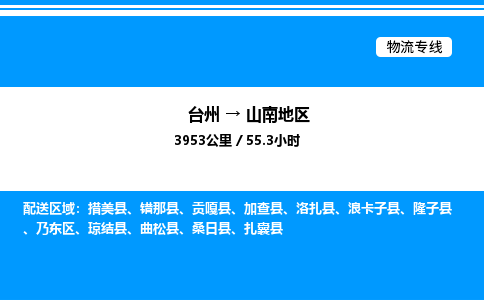 物流专线

台州 → 山南地区

3953公里 / 55.3小时

配送区域：措美县、错那县、贡嘎县、加查县、洛扎县、浪卡子县、隆子县、乃东区、琼结县、曲松县、桑日县、扎囊县